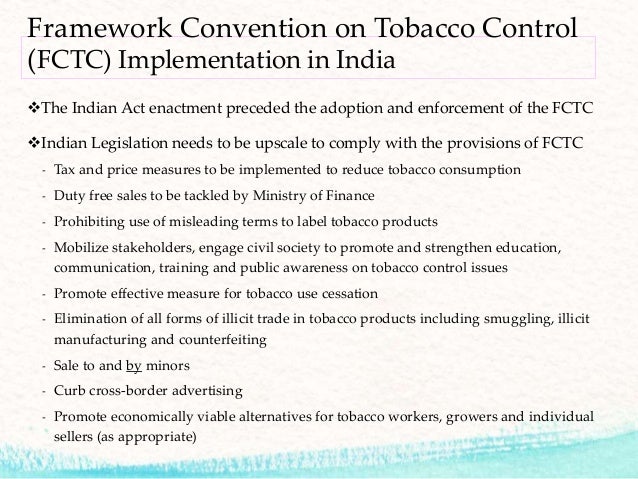 Framework Convention on Tobacco Control (FCTC) Implementation in India

❖The Indian Act enactment preceded the adoption and enforcement of the FCTC

❖Indian Legislation needs to be upscale to comply with the provisions of FCTC

- Tax and price measures to be implemented to reduce tobacco consumption
- Duty free sales to be tackled by Ministry of Finance
- Prohibiting use of misleading terms to label tobacco products
- Mobilize stakeholders, engage civil society to promote and strengthen education, communication, training and public awareness on tobacco control issues
- Promote effective measure for tobacco use cessation
- Elimination of all forms of illicit trade in tobacco products including smuggling, illicit manufacturing and counterfeiting
- Sale to and by minors
- Curb cross-border advertising
- Promote economically viable alternatives for tobacco workers, growers and individual sellers (as appropriate)